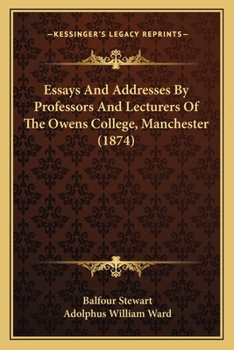 —KESSINGER'S LEGACY REPRINTS—

Essays And Addresses By Professors And Lecturers Of The Owens College, Manchester (1874)

Balfour Stewart
Adolphus William Ward